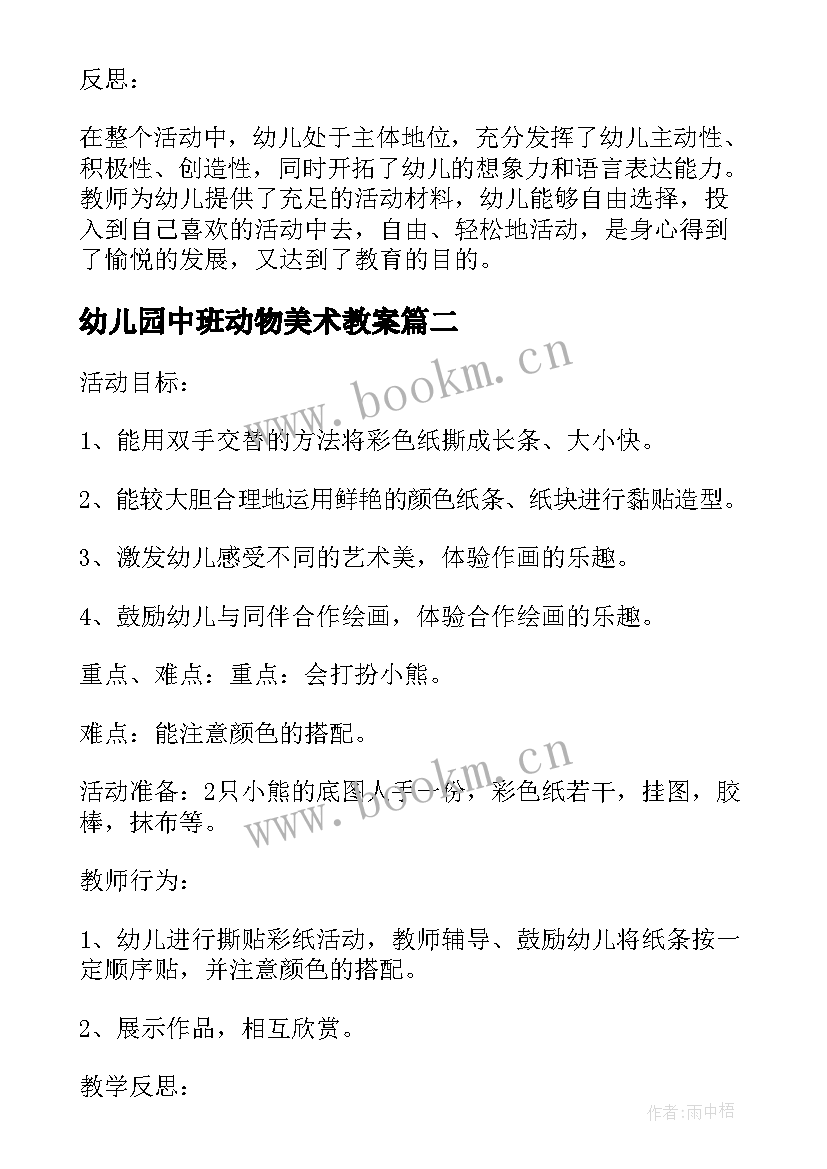 反思：

在整个活动中，幼儿处于主体地位，充分发挥了幼儿主动性、积极性、创造性，同时开拓了幼儿的想象力和语言表达能力。教师为幼儿提供了充足的活动材料，幼儿能够自由选择，投入到自己喜欢的活动中去，自由、轻松地活动，是身心得到了愉悦的发展，又达到了教育的目的。

幼儿园中班动物美术教案篇二

www.bookm.cn

活动目标：

1、能用双手交替的方法将彩色纸撕成长条、大小快。

2、能较大胆合理地运用鲜艳的颜色纸条、纸块进行黏贴造型。

3、激发幼儿感受不同的艺术美，体验作画的乐趣。

4、鼓励幼儿与同伴合作绘画，体验合作绘画的乐趣。

重点、难点：重点：会打扮小熊。

难点：能注意颜色的搭配。

www.bookm.cn

活动准备：2只小熊的底图人手一份，彩色纸若干，挂图，胶棒，抹布等。

教师行为：

1、幼儿进行撕贴彩纸活动，教师辅导、鼓励幼儿将纸条按一定顺序贴，并注意颜色的搭配。

2、展示作品，相互欣赏。

教学反思：

作者:雨中梧